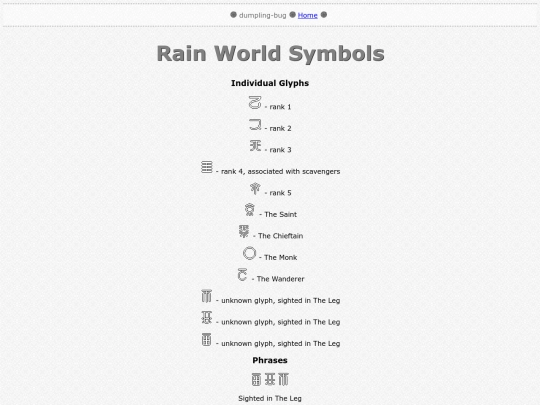 dumpling-bug Home

Rain World Symbols

Individual Glyphs

- rank 1

- rank 2

- rank 3

- rank 4, associated with scavengers

- rank 5

- The Saint

- The Chieftain

- The Monk

- The Wanderer

- unknown glyph, sighted in The Leg

- unknown glyph, sighted in The Leg

- unknown glyph, sighted in The Leg

Phrases

Sighted in The Leg